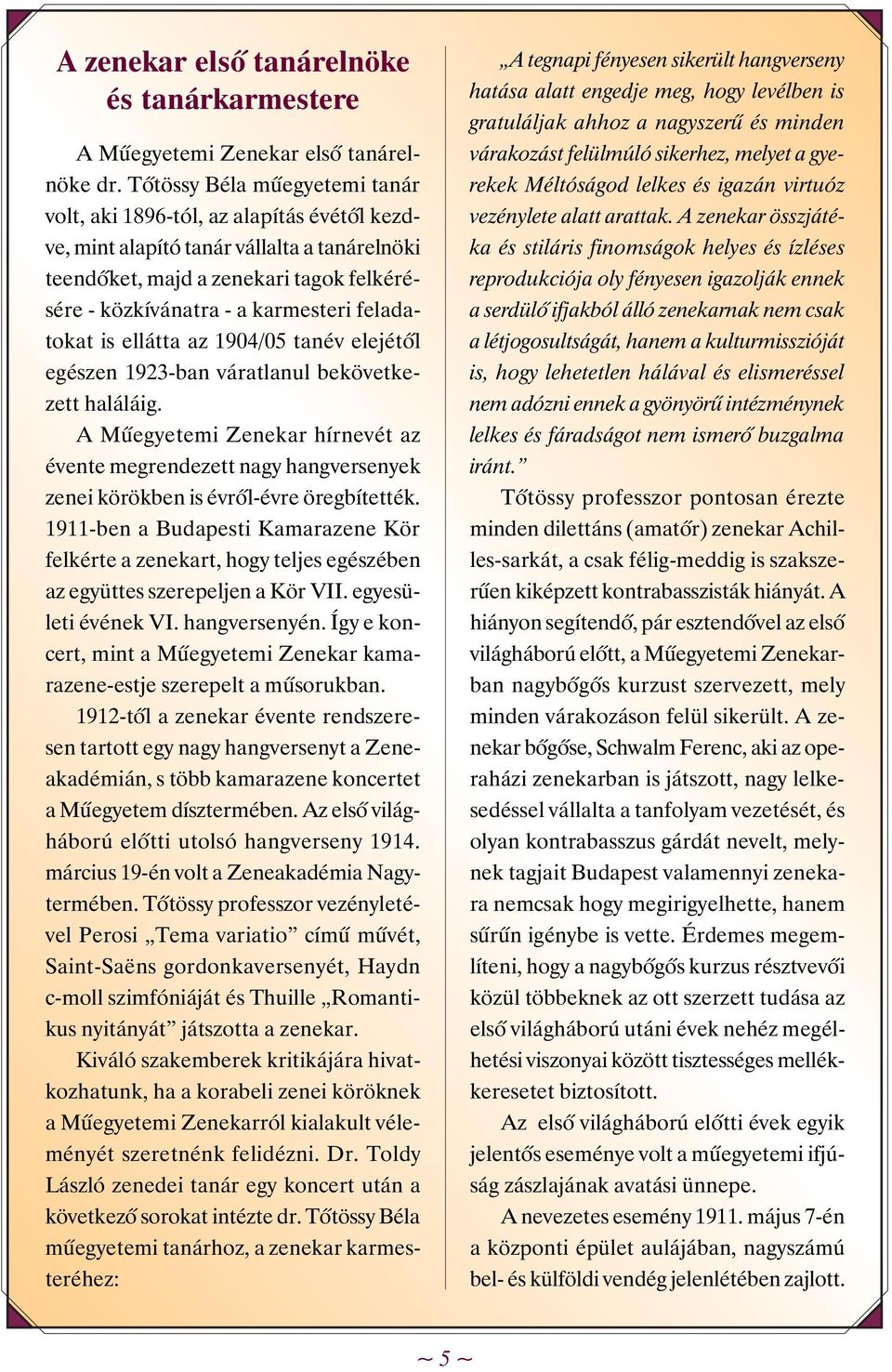 A zenekar első tanárelnöke és tanárkarmestere

A Műegyetemi Zenekar első tanárelnöke dr. Tőtössy Béla műegyetemi tanár volt, aki 1896-tól, az alapítás évétől kezdve, mint alapító tanár vállalta a tanárelnöki teendőket, majd a zenekari tagok felkérésére - közkívánatra - a karmesteri feladatokat is ellátta az 1904/05 tanév elejétől egészen 1923-ban váratlanul bekövetkezett haláláig.

A Műegyetemi Zenekar hírnevét az évente megrendezett nagy hangversenyek zenei körökben is évről-évre öregbítették. 1911-ben a Budapesti Kamarazene Kör felkérte a zenekart, hogy teljes egészében az együttes szerepeljen a Kör VII. egyesületi évének VI. hangversenyén. Így e koncert, mint a Műegyetemi Zenekar kamarazene-estje szerepelt a műsorukban.

1912-től a zenekar évente rendszeresen tartott egy nagy hangversenyt a Zeneakadémián, s több kamarazene koncertet a Műegyetem dísztermében. Az első világháború előtti utolsó hangverseny 1914. március 19-én volt a Zeneakadémia Nagytermében. Tőtössy professzor vezényletével Perosi „Tema variatio” című művét, Saint-Saëns gordonkaversenyét, Haydn c-moll szimfóniáját és Thuille „Romantikus nyitányát” játszotta a zenekar.

Kiváló szakemberek kritikájára hivatkozhatunk, ha a korabeli zenei köröknek a Műegyetemi Zenekarról kialakult véleményét szeretnénk felidézni. Dr. Toldy László zenedei tanár egy koncert után a következő sorokat intézte dr. Tőtössy Béla műegyetemi tanárhoz, a zenekar karmesteréhez:

„A tegnapi fényesen sikerült hangverseny hatása alatt engedje meg, hogy levélben is gratuláljak ahhoz a nagyszerű és minden várakozást felülmúló sikerhez, melyet a gyerekek Méltóságod lelkes és igazán virtuóz vezénylete alatt arattak. A zenekar összjátéka és stiláris finomságok helyes és ízléses reprodukciója oly fényesen igazolják ennek a serdülő ifjakból álló zenekarnak nem csak a létjogosultságát, hanem a kulturmisszióját is, hogy lehetetlen hálával és elismeréssel nem adózni ennek a gyönyörű intézménynek lelkes és fáradságot nem ismerő buzgalma iránt.”

Tőtössy professzor pontosan érezte minden dilettáns (amatőr) zenekar Achilles-sarkát, a csak félig-meddig is szakszerűen kiképzett kontrabasszisták hiányát. A hiányon segítendő, pár esztendővel az első világháború előtt, a Műegyetemi Zenekarban nagybőgős kurzust szervezett, mely minden várakozáson felül sikerült. A zenekar bőgőse, Schwalm Ferenc, aki az operaházi zenekarban is játszott, nagy lelkesedéssel vállalta a tanfolyam vezetését, és olyan kontrabasszus gárdát nevelt, melynek tagjait Budapest valamennyi zenekara nemcsak hogy megirigyelhette, hanem sűrűn igénybe is vette. Érdemes megemlíteni, hogy a nagybőgős kurzus résztvevői közül többeknek az ott szerzett tudása az első világháború utáni évek nehéz megélhetési viszonyai között tisztességes mellékkeresetet biztosított.

Az első világháború előtti évek egyik jelentős eseménye volt a műegyetemi ifjúság zászlajának avatási ünnepe.

A nevezetes esemény 1911. május 7-én a központi épület aulájában, nagyszámú bel- és külföldi vendég jelenlétében zajlott.

~ 5 ~